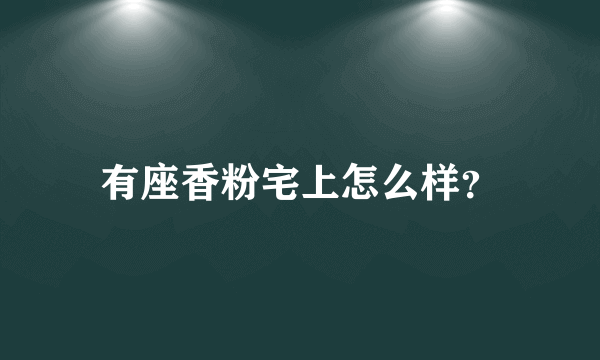 有座香粉宅上怎么样?